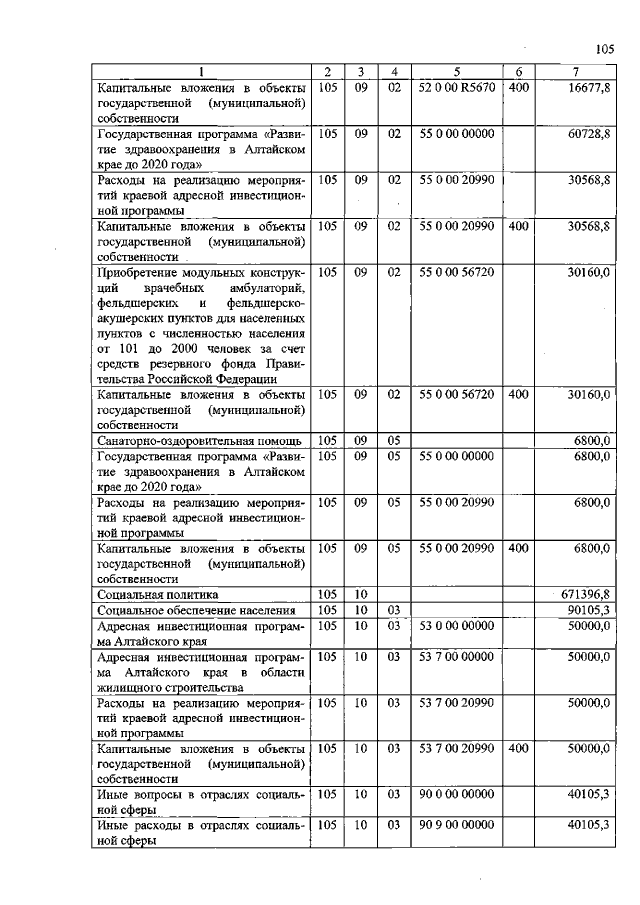 105

| 1 | 2 | 3 | 4 | 5 | 6 | 7 |
|---|---|---|---|---|---|---|
| Капитальные вложения в объекты государственной (муниципальной) собственности | 105 | 09 | 02 | 52 0 00 R5670 | 400 | 16677,8 |
| Государственная программа «Развитие здравоохранения в Алтайском крае до 2020 года» | 105 | 09 | 02 | 55 0 00 00000 | | 60728,8 |
| Расходы на реализацию мероприятий краевой адресной инвестиционной программы | 105 | 09 | 02 | 55 0 00 20990 | | 30568,8 |
| Капитальные вложения в объекты государственной (муниципальной) собственности | 105 | 09 | 02 | 55 0 00 20990 | 400 | 30568,8 |
| Приобретение модульных конструкций врачебных амбулаторий, фельдшерских и фельдшерско-акушерских пунктов для населенных пунктов с численностью населения от 101 до 2000 человек за счет средств резервного фонда Правительства Российской Федерации | 105 | 09 | 02 | 55 0 00 56720 | | 30160,0 |
| Капитальные вложения в объекты государственной (муниципальной) собственности | 105 | 09 | 02 | 55 0 00 56720 | 400 | 30160,0 |
| Санаторно-оздоровительная помощь | 105 | 09 | 05 | | | 6800,0 |
| Государственная программа «Развитие здравоохранения в Алтайском крае до 2020 года» | 105 | 09 | 05 | 55 0 00 00000 | | 6800,0 |
| Расходы на реализацию мероприятий краевой адресной инвестиционной программы | 105 | 09 | 05 | 55 0 00 20990 | | 6800,0 |
| Капитальные вложения в объекты государственной (муниципальной) собственности | 105 | 09 | 05 | 55 0 00 20990 | 400 | 6800,0 |
| Социальная политика | 105 | 10 | | | | 671396,8 |
| Социальное обеспечение населения | 105 | 10 | 03 | | | 90105,3 |
| Адресная инвестиционная программа Алтайского края | 105 | 10 | 03 | 53 0 00 00000 | | 50000,0 |
| Адресная инвестиционная программа Алтайского края в области жилищного строительства | 105 | 10 | 03 | 53 7 00 00000 | | 50000,0 |
| Расходы на реализацию мероприятий краевой адресной инвестиционной программы | 105 | 10 | 03 | 53 7 00 20990 | | 50000,0 |
| Капитальные вложения в объекты государственной (муниципальной) собственности | 105 | 10 | 03 | 53 7 00 20990 | 400 | 50000,0 |
| Иные вопросы в отраслях социальной сферы | 105 | 10 | 03 | 90 0 00 00000 | | 40105,3 |
| Иные расходы в отраслях социальной сферы | 105 | 10 | 03 | 90 9 00 00000 | | 40105,3 |